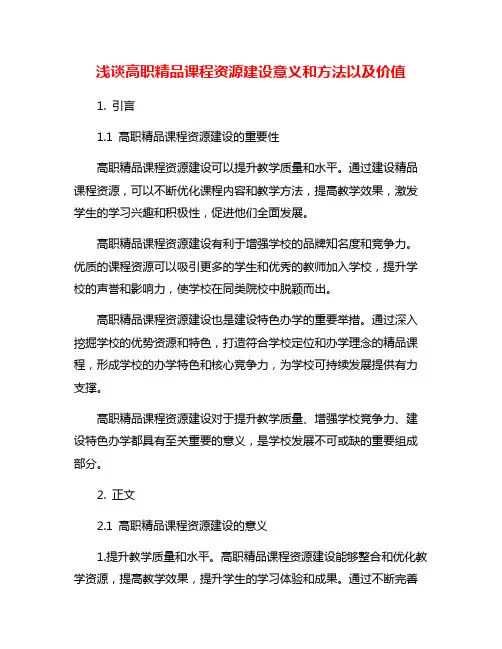 浅谈高职精品课程资源建设意义和方法以及价值

1. 引言

1.1 高职精品课程资源建设的重要性

高职精品课程资源建设可以提升教学质量和水平。通过建设精品课程资源，可以不断优化课程内容和教学方法，提高教学效果，激发学生的学习兴趣和积极性，促进他们全面发展。

高职精品课程资源建设有利于增强学校的品牌知名度和竞争力。优质的课程资源可以吸引更多的学生和优秀的教师加入学校，提升学校的声誉和影响力，使学校在同类院校中脱颖而出。

高职精品课程资源建设也是建设特色办学的重要举措。通过深入挖掘学校的优势资源和特色，打造符合学校定位和办学理念的精品课程，形成学校的办学特色和核心竞争力，为学校可持续发展提供有力支撑。

高职精品课程资源建设对于提升教学质量、增强学校竞争力、建设特色办学都具有至关重要的意义，是学校发展不可或缺的重要组成部分。

2. 正文

2.1 高职精品课程资源建设的意义

1.提升教学质量和水平。高职精品课程资源建设能够整合和优化教学资源，提高教学效果，提升学生的学习体验和成果。通过不断完善